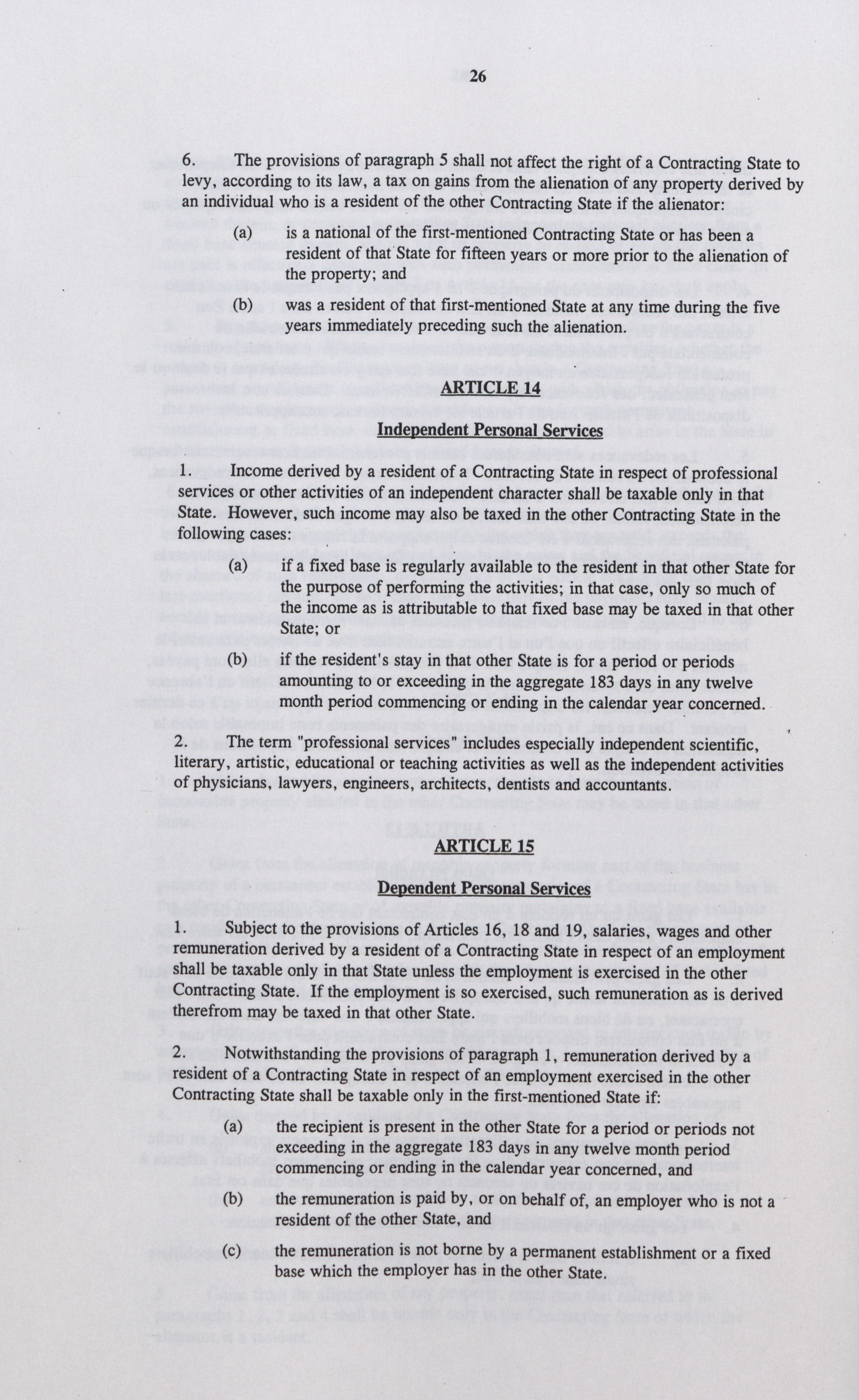 26

6. The provisions of paragraph 5 shall not affect the right of a Contracting State to levy, according to its law, a tax on gains from the alienation of any property derived by an individual who is a resident of the other Contracting State if the alienator:

(a) is a national of the first-mentioned Contracting State or has been a resident of that State for fifteen years or more prior to the alienation of the property; and

(b) was a resident of that first-mentioned State at any time during the five years immediately preceding such the alienation.

ARTICLE 14

Independent Personal Services

1. Income derived by a resident of a Contracting State in respect of professional services or other activities of an independent character shall be taxable only in that State. However, such income may also be taxed in the other Contracting State in the following cases:

(a) if a fixed base is regularly available to the resident in that other State for the purpose of performing the activities; in that case, only so much of the income as is attributable to that fixed base may be taxed in that other State; or

(b) if the resident's stay in that other State is for a period or periods amounting to or exceeding in the aggregate 183 days in any twelve month period commencing or ending in the calendar year concerned.

2. The term "professional services" includes especially independent scientific, literary, artistic, educational or teaching activities as well as the independent activities of physicians, lawyers, engineers, architects, dentists and accountants.

ARTICLE 15

Dependent Personal Services

1. Subject to the provisions of Articles 16, 18 and 19, salaries, wages and other remuneration derived by a resident of a Contracting State in respect of an employment shall be taxable only in that State unless the employment is exercised in the other Contracting State. If the employment is so exercised, such remuneration as is derived therefrom may be taxed in that other State.

2. Notwithstanding the provisions of paragraph 1, remuneration derived by a resident of a Contracting State in respect of an employment exercised in the other Contracting State shall be taxable only in the first-mentioned State if:

(a) the recipient is present in the other State for a period or periods not exceeding in the aggregate 183 days in any twelve month period commencing or ending in the calendar year concerned, and

(b) the remuneration is paid by, or on behalf of, an employer who is not a resident of the other State, and

(c) the remuneration is not borne by a permanent establishment or a fixed base which the employer has in the other State.